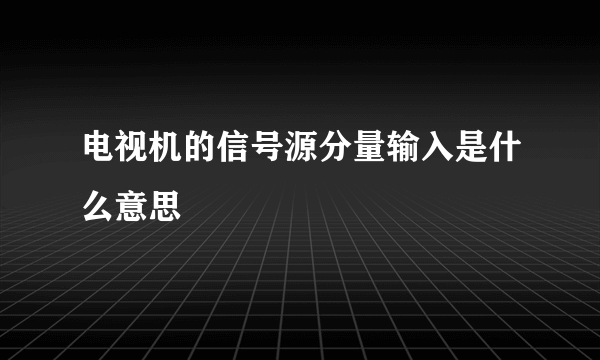 电视机的信号源分量输入是什么意思